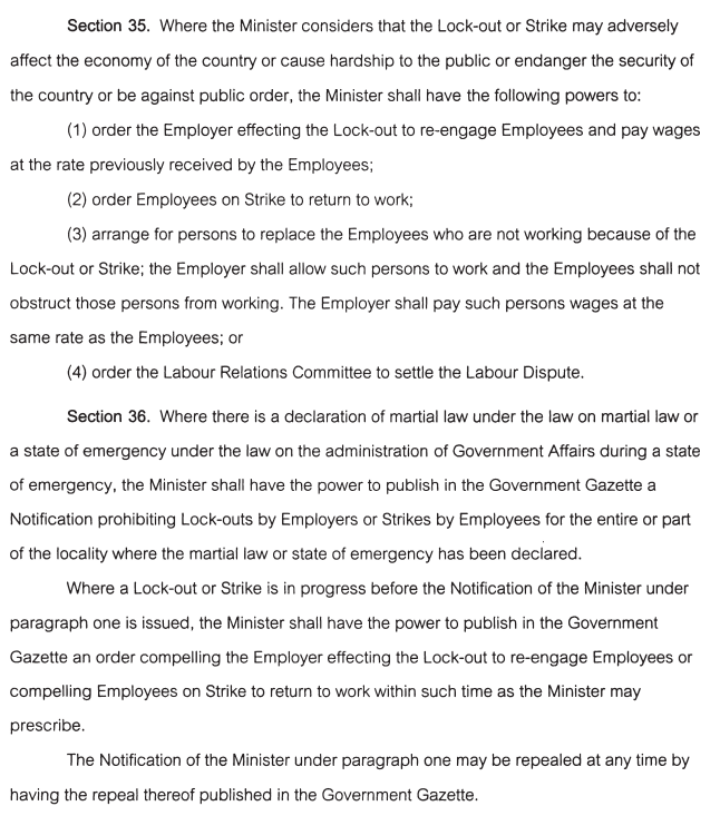 Section 35. Where the Minister considers that the Lock-out or Strike may adversely affect the economy of the country or cause hardship to the public or endanger the security of the country or be against public order, the Minister shall have the following powers to:

(1) order the Employer effecting the Lock-out to re-engage Employees and pay wages at the rate previously received by the Employees;

(2) order Employees on Strike to return to work;

(3) arrange for persons to replace the Employees who are not working because of the Lock-out or Strike; the Employer shall allow such persons to work and the Employees shall not obstruct those persons from working. The Employer shall pay such persons wages at the same rate as the Employees; or

(4) order the Labour Relations Committee to settle the Labour Dispute.

Section 36. Where there is a declaration of martial law under the law on martial law or a state of emergency under the law on the administration of Government Affairs during a state of emergency, the Minister shall have the power to publish in the Government Gazette a Notification prohibiting Lock-outs by Employers or Strikes by Employees for the entire or part of the locality where the martial law or state of emergency has been declared.

Where a Lock-out or Strike is in progress before the Notification of the Minister under paragraph one is issued, the Minister shall have the power to publish in the Government Gazette an order compelling the Employer effecting the Lock-out to re-engage Employees or compelling Employees on Strike to return to work within such time as the Minister may prescribe.

The Notification of the Minister under paragraph one may be repealed at any time by having the repeal thereof published in the Government Gazette.